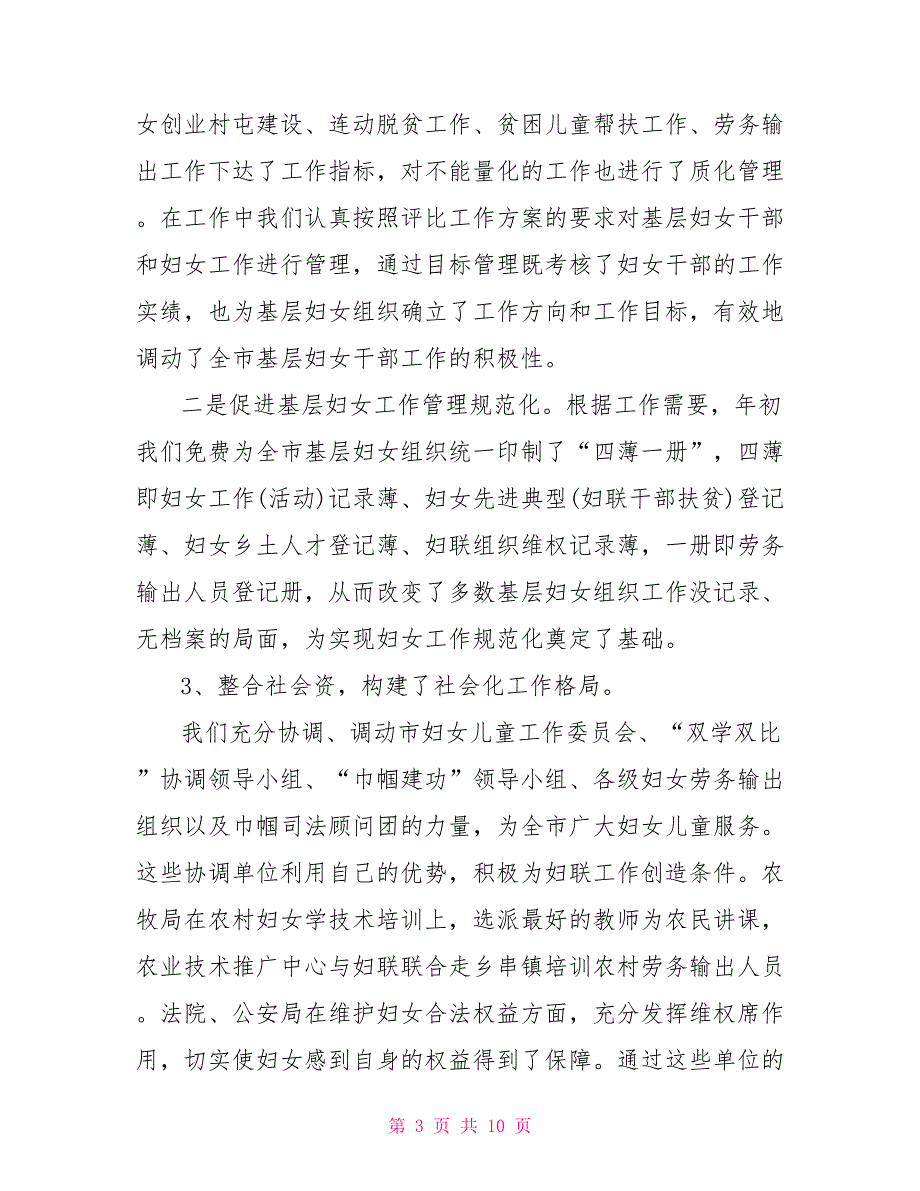 女创业村屯建设、连动脱贫工作、贫困儿童帮扶工作、劳务输出工作下达了工作指标，对不能量化的工作也进行了质化管理。在工作中我们认真按照评比工作方案的要求对基层妇女干部和妇女工作进行管理，通过目标管理既考核了妇女干部的工作实绩，也为基层妇女组织确立了工作方向和工作目标，有效地调动了全市基层妇女干部工作的积极性。

二是促进基层妇女工作管理规范化。根据工作需要，年初我们免费为全市基层妇女组织统一印制了“四薄一册”，四薄即妇女工作(活动)记录薄、妇女先进典型(妇联干部扶贫)登记薄、妇女乡土人才登记薄、妇联组织维权记录薄，一册即劳务输出人员登记册，从而改变了多数基层妇女组织工作没记录、无档案的局面，为实现妇女工作规范化奠定了基础。

3、整合社会资，构建了社会化工作格局。

我们充分协调、调动市妇女儿童工作委员会、“双学双比”协调领导小组、“巾帼建功”领导小组、各级妇女劳务输出组织以及巾帼司法顾问团的力量，为全市广大妇女儿童服务。这些协调单位利用自己的优势，积极为妇联工作创造条件。农牧局在农村妇女学技术培训上，选派最好的教师为农民讲课，农业技术推广中心与妇联联合走乡串镇培训农村劳务输出人员。法院、公安局在维护妇女合法权益方面，充分发挥维权席作用，切实使妇女感到自身的权益得到了保障。通过这些单位的

第 3 页 共 10 页